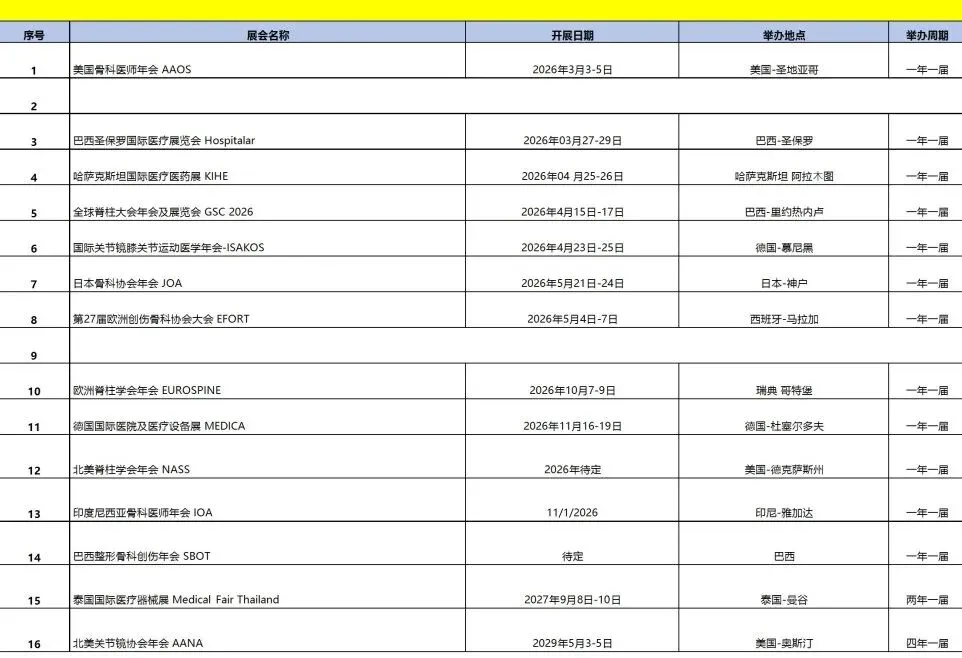 | 序号 | 展会名称 | 开展日期 | 举办地点 | 举办周期 |
|---|---|---|---|---|
| 1 | 美国骨科医师年会 AAOS | 2026年3月3-5日 | 美国-圣地亚哥 | 一年一届 |
| 2 | | | | |
| 3 | 巴西圣保罗国际医疗展览会 Hospitalar | 2026年03月27-29日 | 巴西-圣保罗 | 一年一届 |
| 4 | 哈萨克斯坦国际医疗医药展 KIHE | 2026年04 月25-26日 | 哈萨克斯坦 阿拉木图 | 一年一届 |
| 5 | 全球脊柱大会年会及展览会 GSC 2026 | 2026年4月15日-17日 | 巴西-里约热内卢 | 一年一届 |
| 6 | 国际关节镜膝关节运动医学年会-ISAKOS | 2026年4月23日-25日 | 德国-慕尼黑 | 一年一届 |
| 7 | 日本骨科协会年会 JOA | 2026年5月21日-24日 | 日本-神户 | 一年一届 |
| 8 | 第27届欧洲创伤骨科协会大会 EFORT | 2026年5月4日-7日 | 西班牙-马拉加 | 一年一届 |
| 9 | | | | |
| 10 | 欧洲脊柱学会年会 EUROSPINE | 2026年10月7-9日 | 瑞典 哥特堡 | 一年一届 |
| 11 | 德国国际医院及医疗设备展 MEDICA | 2026年11月16-19日 | 德国-杜塞尔多夫 | 一年一届 |
| 12 | 北美脊柱学会年会 NASS | 2026年待定 | 美国-德克萨斯州 | 一年一届 |
| 13 | 印度尼西亚骨科医师年会 IOA | 11/1/2026 | 印尼-雅加达 | 一年一届 |
| 14 | 巴西整形骨科创伤年会 SBOT | 待定 | 巴西 | 一年一届 |
| 15 | 泰国国际医疗器械展 Medical Fair Thailand | 2027年9月8日-10日 | 泰国-曼谷 | 两年一届 |
| 16 | 北美关节镜协会年会 AANA | 2029年5月3-5日 | 美国-奥斯汀 | 四年一届 |